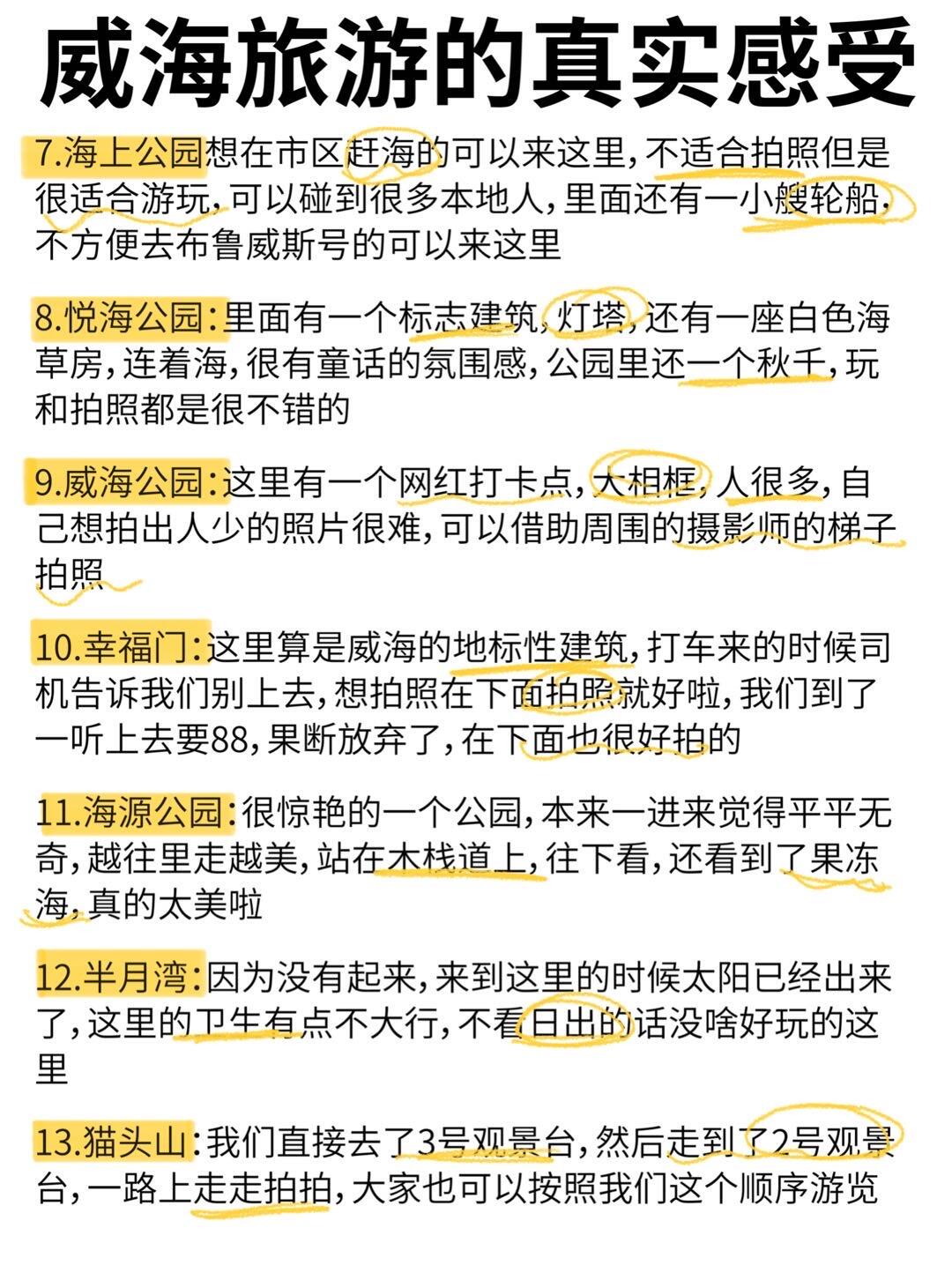 威海旅游的真实感受

7.海上公园想在市区赶海的可以来这里，不适合拍照但是很适合游玩，可以碰到很多本地人，里面还有一小艘轮船，不方便去布鲁威斯号的可以来这里

8.悦海公园：里面有一个标志建筑，灯塔，还有一座白色海草房，连着海，很有童话的氛围感，公园里还一个秋千，玩和拍照都是很不错的

9.威海公园：这里有一个网红打卡点，大相框，人很多，自己想拍出人少的照片很难，可以借助周围的摄影师的梯子拍照

10.幸福门：这里算是威海的地标性建筑，打车来的时候司机告诉我们别上去，想拍照在下面拍照就好啦，我们到了一听上去要88，果断放弃了，在下面也很好拍的

11.海源公园：很惊艳的一个公园，本来一进来觉得平平无奇，越往里走越美，站在木栈道上，往下看，还看到了果冻海，真的太美啦

12.半月湾：因为没有起来，来到这里的时候太阳已经出来了，这里的卫生有点不大行，不看日出的话没啥好玩的这里

13.猫头山：我们直接去了3号观景台，然后走到了2号观景台，一路上走走拍拍，大家也可以按照我们这个顺序游览